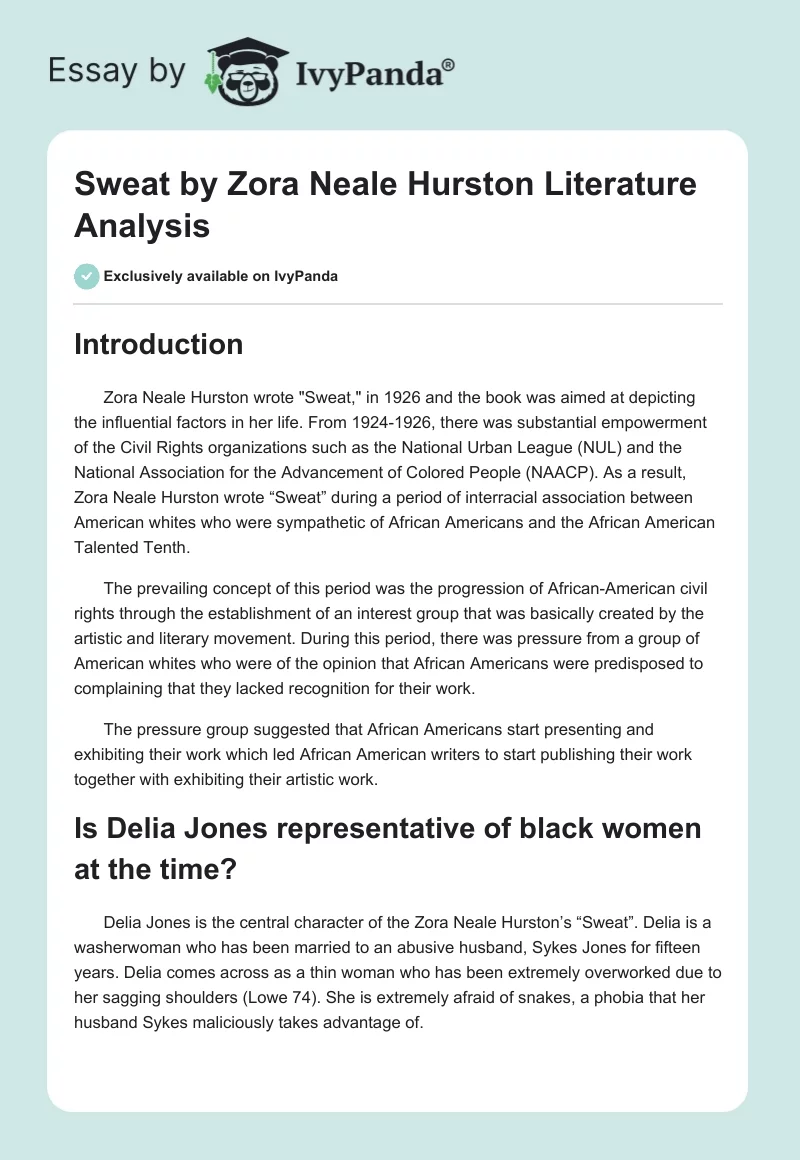 Essay by IvyPanda®

Sweat by Zora Neale Hurston Literature Analysis

Exclusively available on IvyPanda

Introduction

Zora Neale Hurston wrote "Sweat," in 1926 and the book was aimed at depicting the influential factors in her life. From 1924-1926, there was substantial empowerment of the Civil Rights organizations such as the National Urban League (NUL) and the National Association for the Advancement of Colored People (NAACP). As a result, Zora Neale Hurston wrote “Sweat” during a period of interracial association between American whites who were sympathetic of African Americans and the African American Talented Tenth.

The prevailing concept of this period was the progression of African-American civil rights through the establishment of an interest group that was basically created by the artistic and literary movement. During this period, there was pressure from a group of American whites who were of the opinion that African Americans were predisposed to complaining that they lacked recognition for their work.

The pressure group suggested that African Americans start presenting and exhibiting their work which led African American writers to start publishing their work together with exhibiting their artistic work.

Is Delia Jones representative of black women at the time?

Delia Jones is the central character of the Zora Neale Hurston’s “Sweat”. Delia is a washerwoman who has been married to an abusive husband, Sykes Jones for fifteen years. Delia comes across as a thin woman who has been extremely overworked due to her sagging shoulders (Lowe 74). She is extremely afraid of snakes, a phobia that her husband Sykes maliciously takes advantage of.